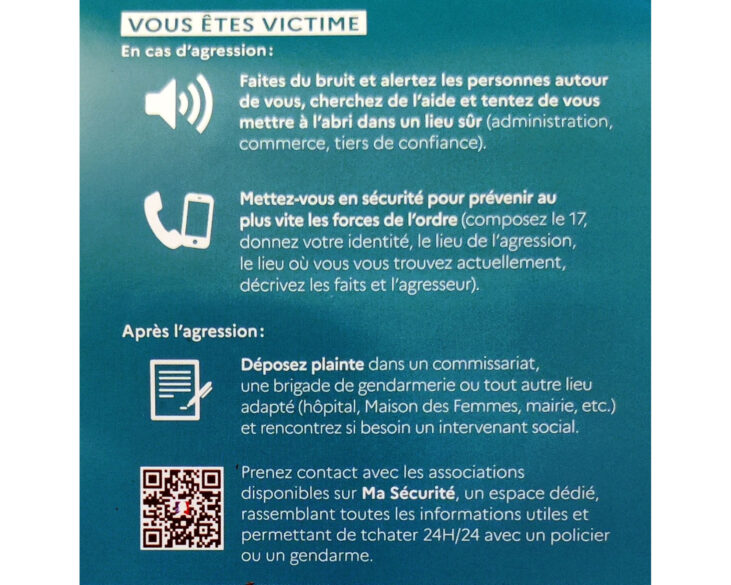 VOUS ÊTES VICTIME

En cas d'agression :

Faites du bruit et alertez les personnes autour de vous, cherchez de l'aide et tentez de vous mettre à l'abri dans un lieu sûr (administration, commerce, tiers de confiance).

Mettez-vous en sécurité pour prévenir au plus vite les forces de l'ordre (composez le 17, donnez votre identité, le lieu de l'agression, le lieu où vous vous trouvez actuellement, décrivez les faits et l'agresseur).

Après l'agression :

Déposez plainte dans un commissariat, une brigade de gendarmerie ou tout autre lieu adapté (hôpital, Maison des Femmes, mairie, etc.) et rencontrez si besoin un intervenant social.

Prenez contact avec les associations disponibles sur Ma Sécurité, un espace dédié, rassemblant toutes les informations utiles et permettant de tchater 24H/24 avec un policier ou un gendarme.